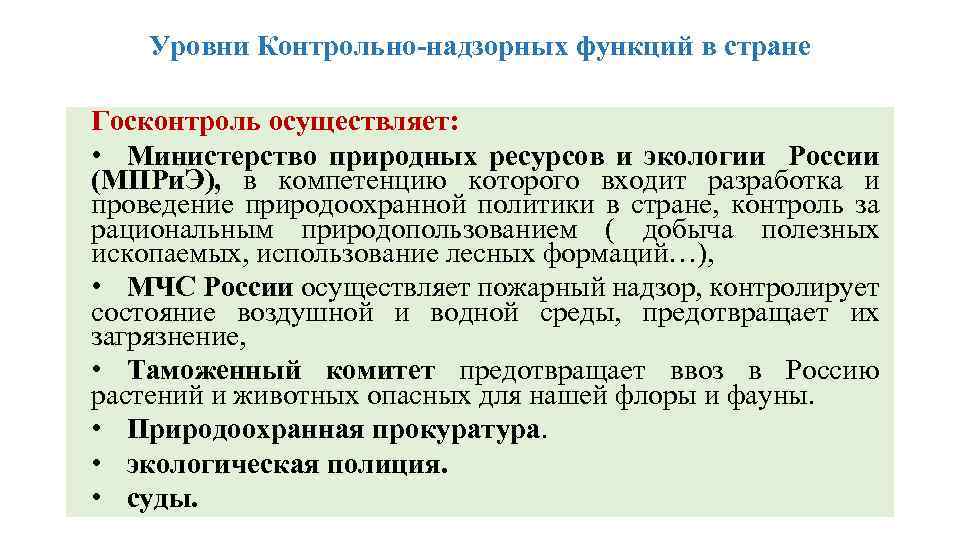 Уровни Контрольно-надзорных функций в стране

Госконтроль осуществляет:

• Министерство природных ресурсов и экологии России (МПРиЭ), в компетенцию которого входит разработка и проведение природоохранной политики в стране, контроль за рациональным природопользованием ( добыча полезных ископаемых, использование лесных формаций…),

• МЧС России осуществляет пожарный надзор, контролирует состояние воздушной и водной среды, предотвращает их загрязнение,

• Таможенный комитет предотвращает ввоз в Россию растений и животных опасных для нашей флоры и фауны.

• Природоохранная прокуратура.

• экологическая полиция.

• суды.